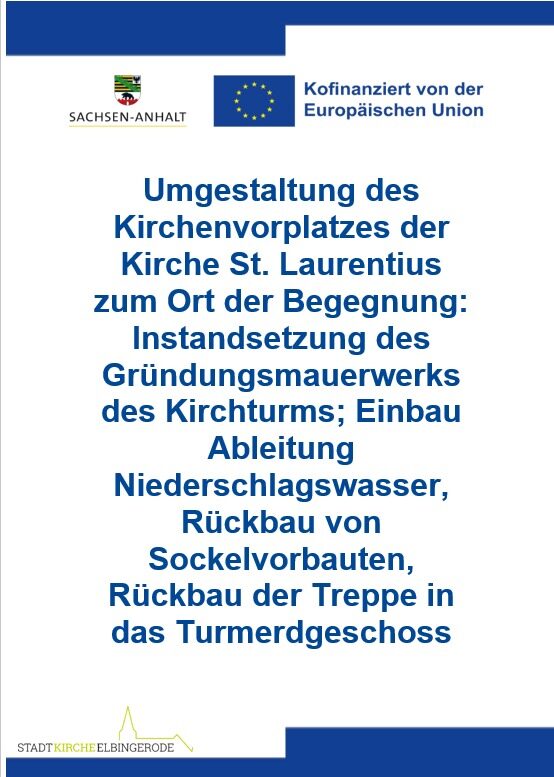 SACHSEN-ANHALT

Kofinanziert von der
Europäischen Union

Umgestaltung des Kirchenvorplatzes der Kirche St. Laurentius zum Ort der Begegnung: Instandsetzung des Gründungsmauerwerks des Kirchturms; Einbau Ableitung Niederschlagswasser, Rückbau von Sockelvorbauten, Rückbau der Treppe in das Turmerdgeschoss

STADTKIRCHEELBINGERODE